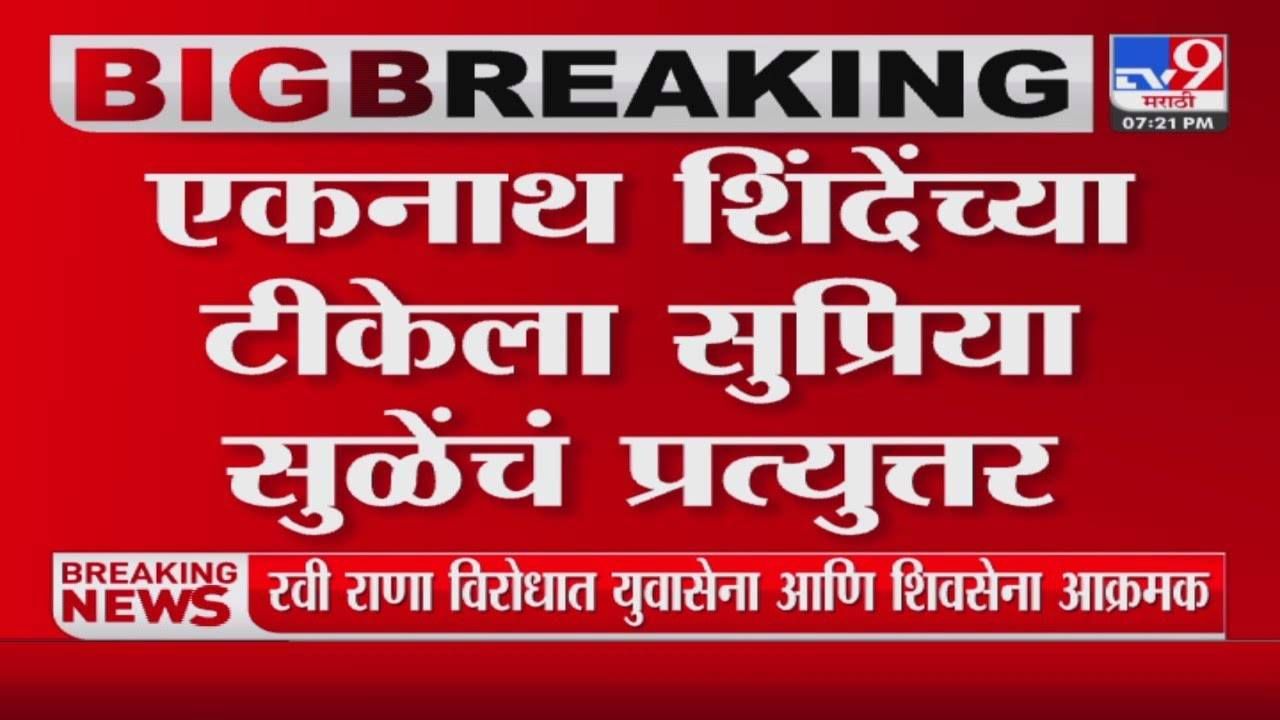 BIG BREAKING

TV9 मराठी
07:21 PM

एकनाथ शिंदेंच्या टीकेला सुप्रिया सुळेंचं प्रत्युत्तर

BREAKING NEWS
रवी राणा विरोधात युवासेना आणि शिवसेना आक्रमक